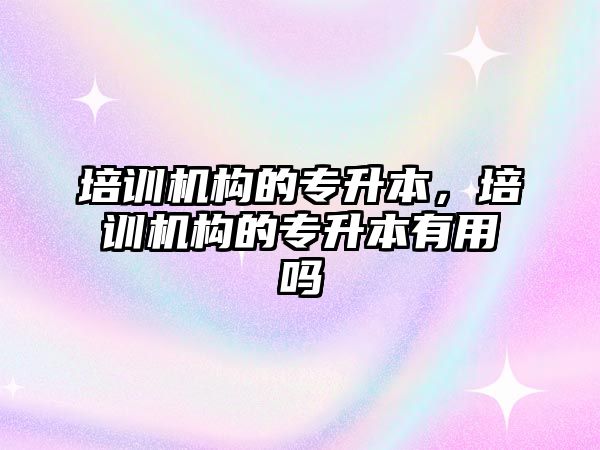 培训机构的专升本，培训机构的专升本有用吗